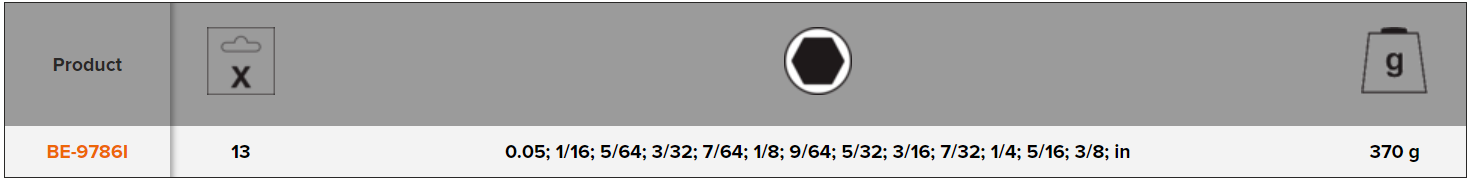 | Product | X | | g |
|---|---|---|---|
| BE-9786I | 13 | 0.05; 1/16; 5/64; 3/32; 7/64; 1/8; 9/64; 5/32; 3/16; 7/32; 1/4; 5/16; 3/8; in | 370 g |